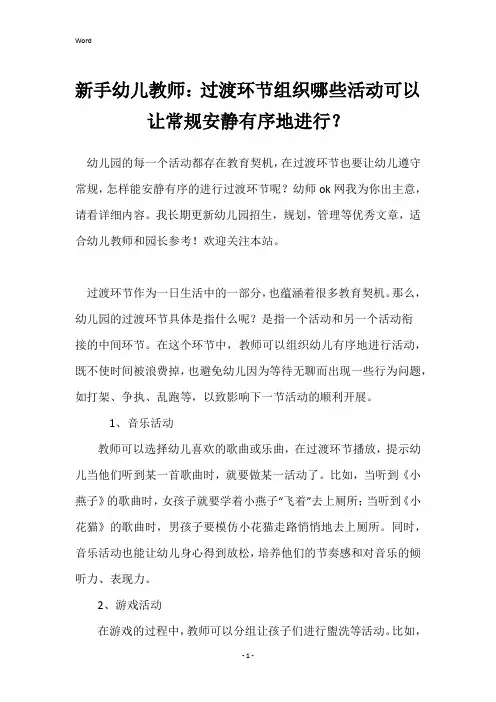 Word

新手幼儿教师：过渡环节组织哪些活动可以让常规安静有序地进行？

幼儿园的每一个活动都存在教育契机，在过渡环节也要让幼儿遵守常规，怎样能安静有序的进行过渡环节呢？幼师ok网我为你出主意，请看详细内容。我长期更新幼儿园招生，规划，管理等优秀文章，适合幼儿教师和园长参考！欢迎关注本站。

过渡环节作为一日生活中的一部分，也蕴涵着很多教育契机。那么，幼儿园的过渡环节具体是指什么呢？是指一个活动和另一个活动衔接的中间环节。在这个环节中，教师可以组织幼儿有序地进行活动，既不使时间被浪费掉，也避免幼儿因为等待无聊而出现一些行为问题，如打架、争执、乱跑等，以致影响下一节活动的顺利开展。

1、音乐活动

教师可以选择幼儿喜欢的歌曲或乐曲，在过渡环节播放，提示幼儿当他们听到某一首歌曲时，就要做某一活动了。比如，当听到《小燕子》的歌曲时，女孩子就要学着小燕子“飞着”去上厕所；当听到《小花猫》的歌曲时，男孩子要模仿小花猫走路悄悄地去上厕所。同时，音乐活动也能让幼儿身心得到放松，培养他们的节奏感和对音乐的倾听力、表现力。

2、游戏活动

在游戏的过程中，教师可以分组让孩子们进行盥洗等活动。比如，

- 1 -